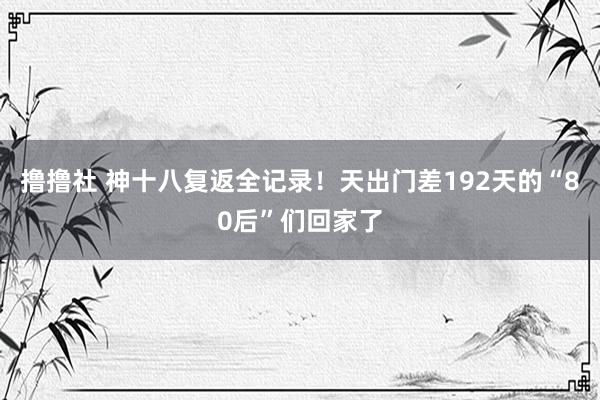 撸撸社 神十八复返全记录！天出门差192天的“80后”们回家了